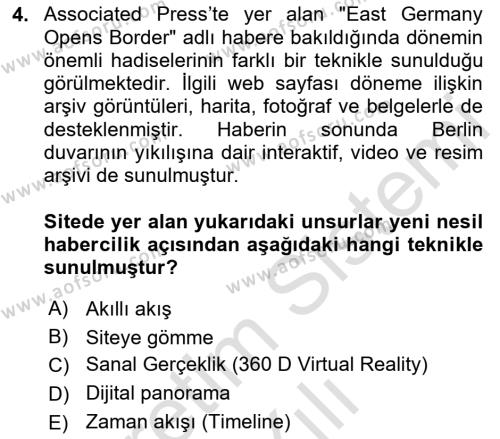 4. Associated Press'te yer alan "East Germany Opens Border" adlı habere bakıldığında dönemin önemli hadiselerinin farklı bir teknikle sunulduğu görülmektedir. İlgili web sayfası döneme ilişkin arşiv görüntüleri, harita, fotoğraf ve belgelerle de desteklenmiştir. Haberin sonunda Berlin duvarının yıkılışına dair interaktif, video ve resim arşivi de sunulmuştur.

Sitede yer alan yukarıdaki unsurlar yeni nesil habercilik açısından aşağıdaki hangi teknikle sunulmuştur?

A) Akıllı akış
B) Siteye gömme
C) Sanal Gerçeklik (360 D Virtual Reality)
D) Dijital panorama
E) Zaman akışı (Timeline)

www.aofsoru.com